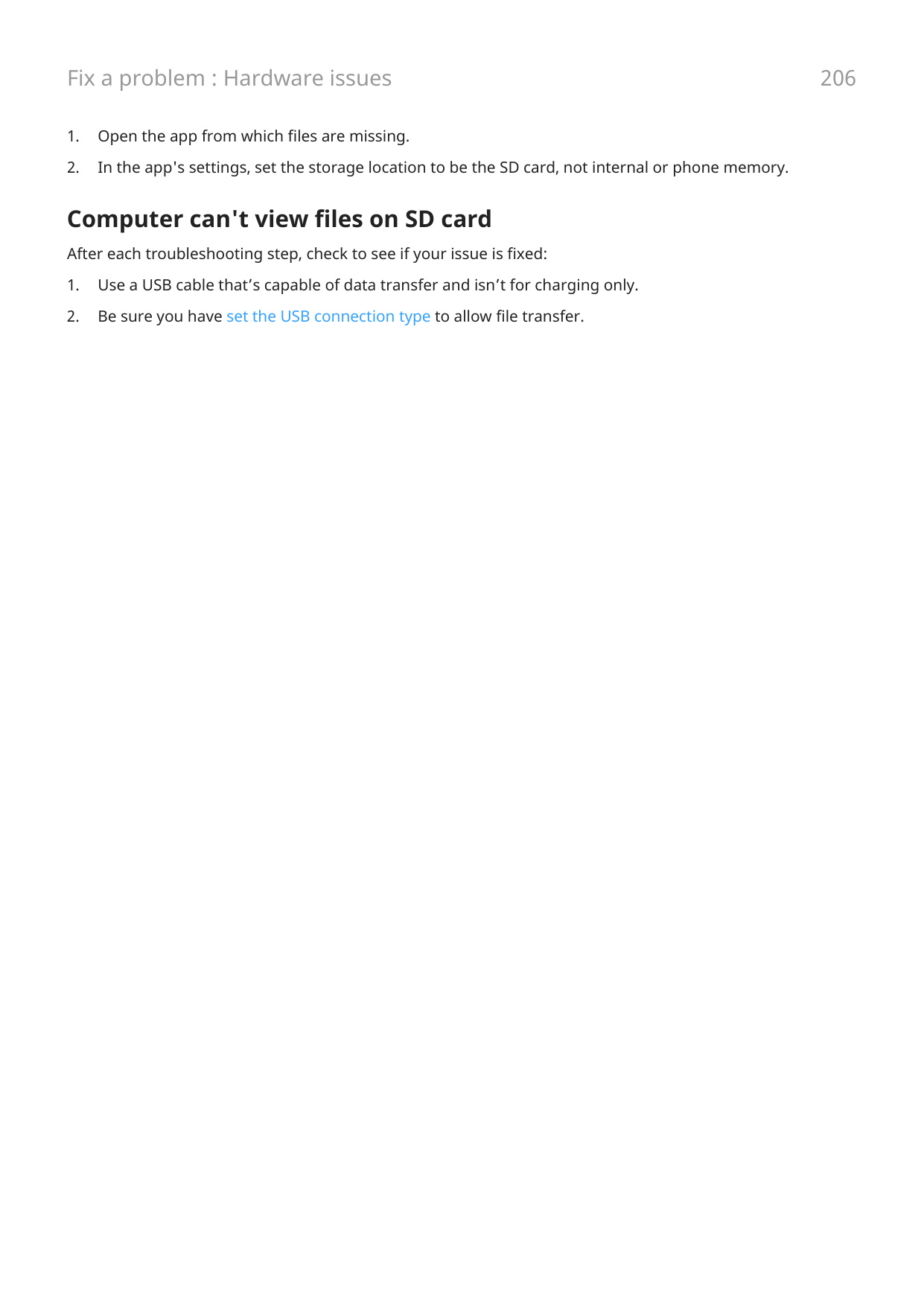 Fix a problem : Hardware issues 206

1. Open the app from which files are missing.
2. In the app's settings, set the storage location to be the SD card, not internal or phone memory.

Computer can't view files on SD card

After each troubleshooting step, check to see if your issue is fixed:

1. Use a USB cable that’s capable of data transfer and isn’t for charging only.
2. Be sure you have set the USB connection type to allow file transfer.